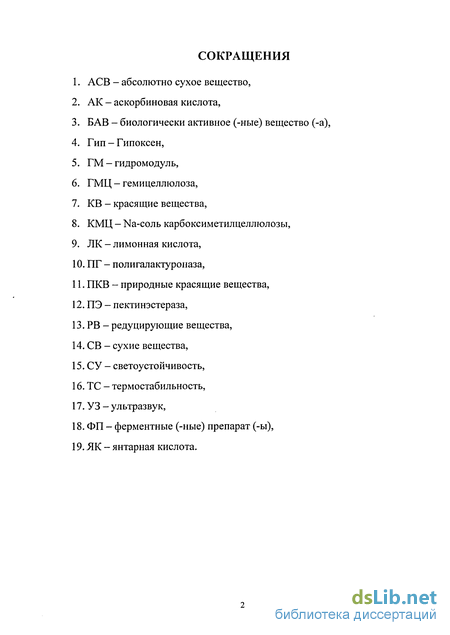 СОКРАЩЕНИЯ

1. АСВ – абсолютно сухое вещество,
2. АК – аскорбиновая кислота,
3. БАВ – биологически активное (-ные) вещество (-а),
4. Гип – Гипоксен,
5. ГМ – гидромодуль,
6. ГМЦ – гемицеллюлоза,
7. КВ – красящие вещества,
8. КМЦ – Na-соль карбоксиметилцеллюлозы,
9. ЛК – лимонная кислота,
10. ПГ – полигалактуроназа,
11. ПКВ – природные красящие вещества,
12. ПЭ – пектинэстераза,
13. РВ – редуцирующие вещества,
14. СВ – сухие вещества,
15. СУ – светоустойчивость,
16. ТС – термостабильность,
17. УЗ – ультразвук,
18. ФП – ферментные (-ные) препарат (-ы),
19. ЯК – янтарная кислота.

2

dsLib.net
библиотека диссертаций